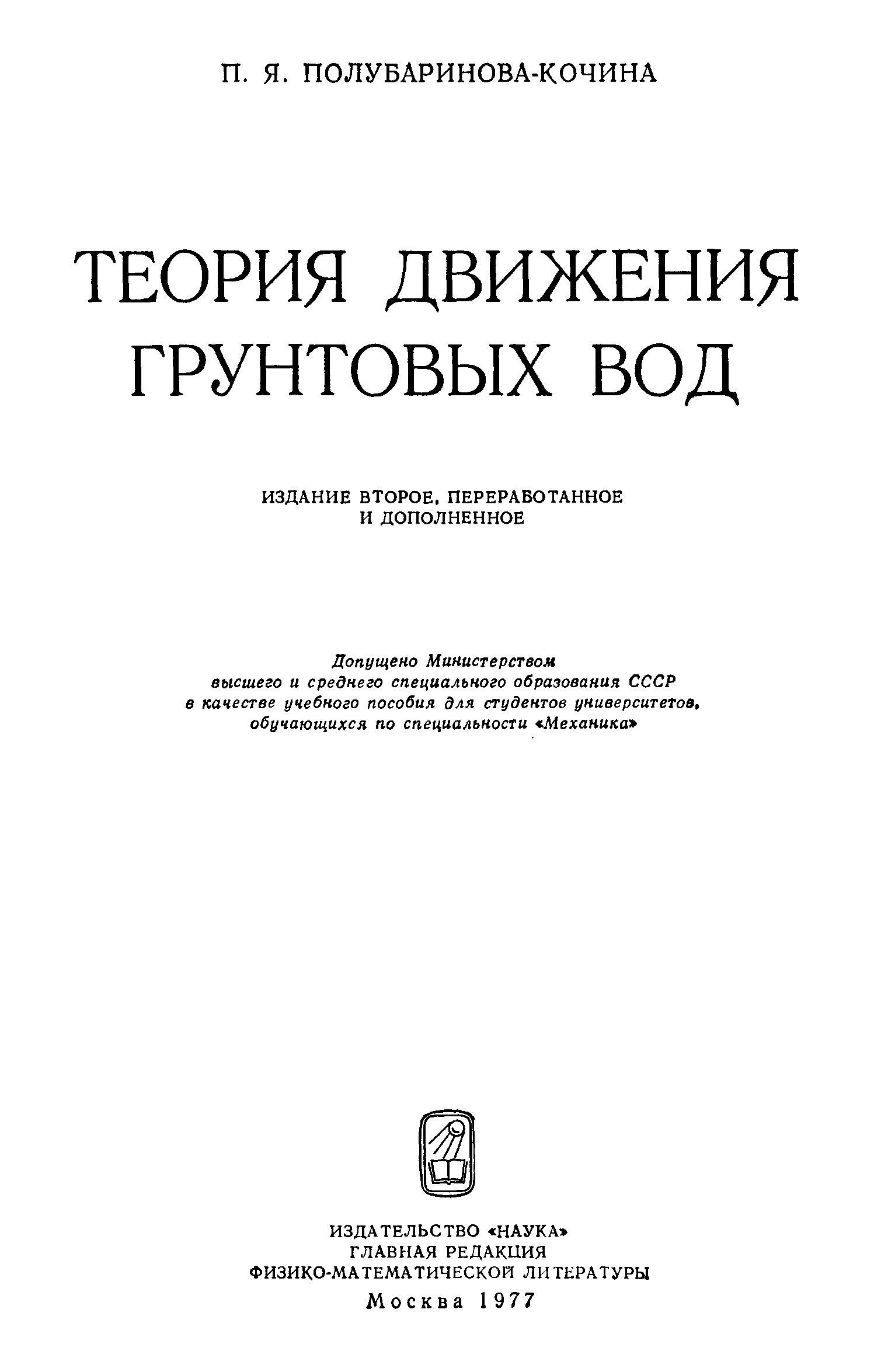 П. Я. ПОЛУБАРИНОВА-КОЧИНА

ТЕОРИЯ ДВИЖЕНИЯ ГРУНТОВЫХ ВОД

ИЗДАНИЕ ВТОРОЕ, ПЕРЕРАБОТАННОЕ
И ДОПОЛНЕННОЕ

Допущено Министерством
высшего и среднего специального образования СССР
в качестве учебного пособия для студентов университетов,
обучающихся по специальности «Механика»

ИЗДАТЕЛЬСТВО «НАУКА»
ГЛАВНАЯ РЕДАКЦИЯ
ФИЗИКО-МАТЕМАТИЧЕСКОЙ ЛИТЕРАТУРЫ
Москва 1977